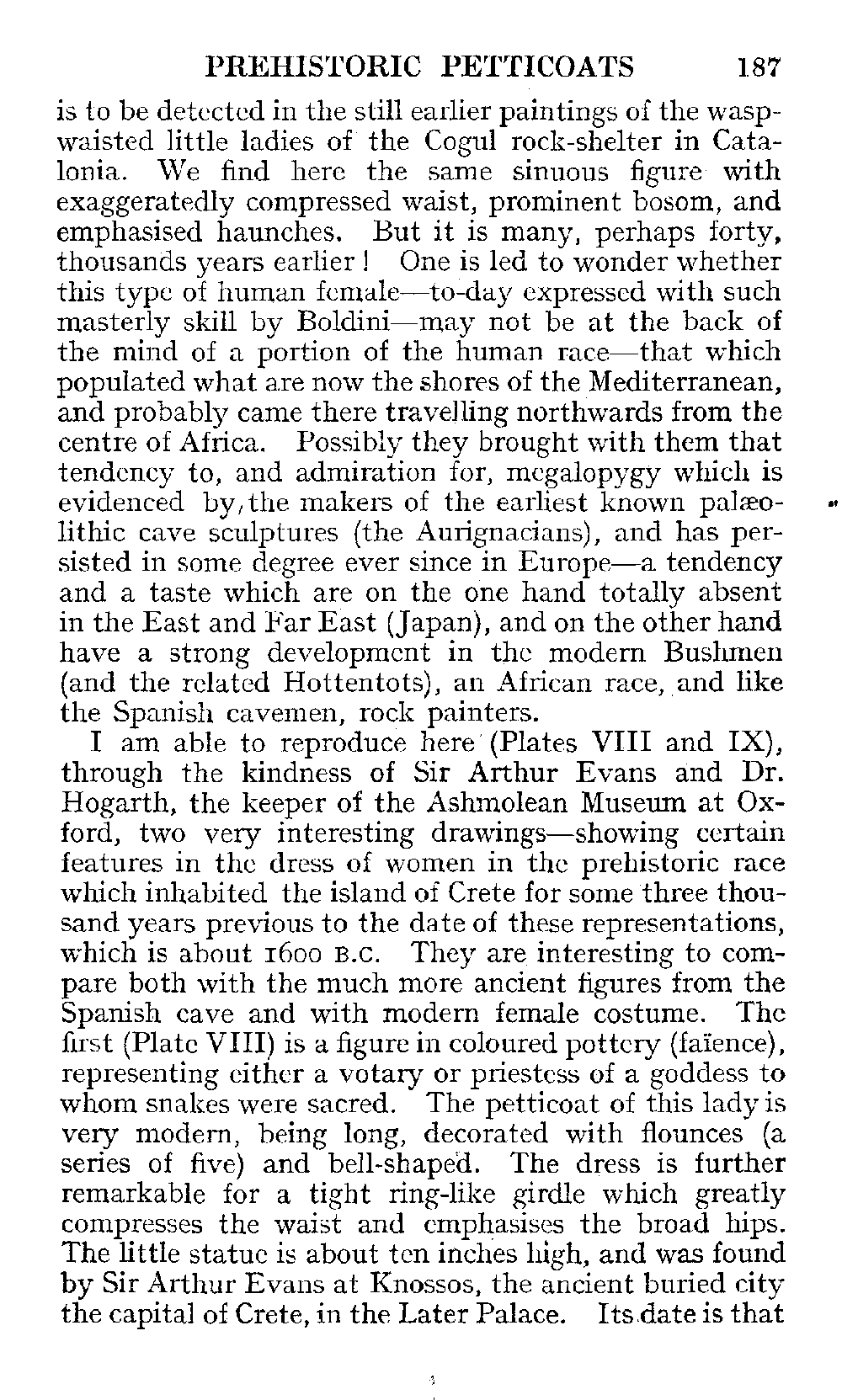 PREHISTORIC PETTICOATS 187

is to be detected in the still earlier paintings of the wasp-waisted little ladies of the Cogul rock-shelter in Catalonia. We find here the same sinuous figure with exaggeratedly compressed waist, prominent bosom, and emphasised haunches. But it is many, perhaps forty, thousands years earlier! One is led to wonder whether this type of human female—to-day expressed with such masterly skill by Boldini—may not be at the back of the mind of a portion of the human race—that which populated what are now the shores of the Mediterranean, and probably came there travelling northwards from the centre of Africa. Possibly they brought with them that tendency to, and admiration for, megalopygy which is evidenced by, the makers of the earliest known palæolithic cave sculptures (the Aurignacians), and has persisted in some degree ever since in Europe—a tendency and a taste which are on the one hand totally absent in the East and Far East (Japan), and on the other hand have a strong development in the modern Bushmen (and the related Hottentots), an African race, and like the Spanish cavemen, rock painters.

I am able to reproduce here (Plates VIII and IX), through the kindness of Sir Arthur Evans and Dr. Hogarth, the keeper of the Ashmolean Museum at Oxford, two very interesting drawings—showing certain features in the dress of women in the prehistoric race which inhabited the island of Crete for some three thousand years previous to the date of these representations, which is about 1600 B.C. They are interesting to compare both with the much more ancient figures from the Spanish cave and with modern female costume. The first (Plate VIII) is a figure in coloured pottery (faïence), representing either a votary or priestess of a goddess to whom snakes were sacred. The petticoat of this lady is very modern, being long, decorated with flounces (a series of five) and bell-shaped. The dress is further remarkable for a tight ring-like girdle which greatly compresses the waist and emphasises the broad hips. The little statue is about ten inches high, and was found by Sir Arthur Evans at Knossos, the ancient buried city the capital of Crete, in the Later Palace. Its date is that